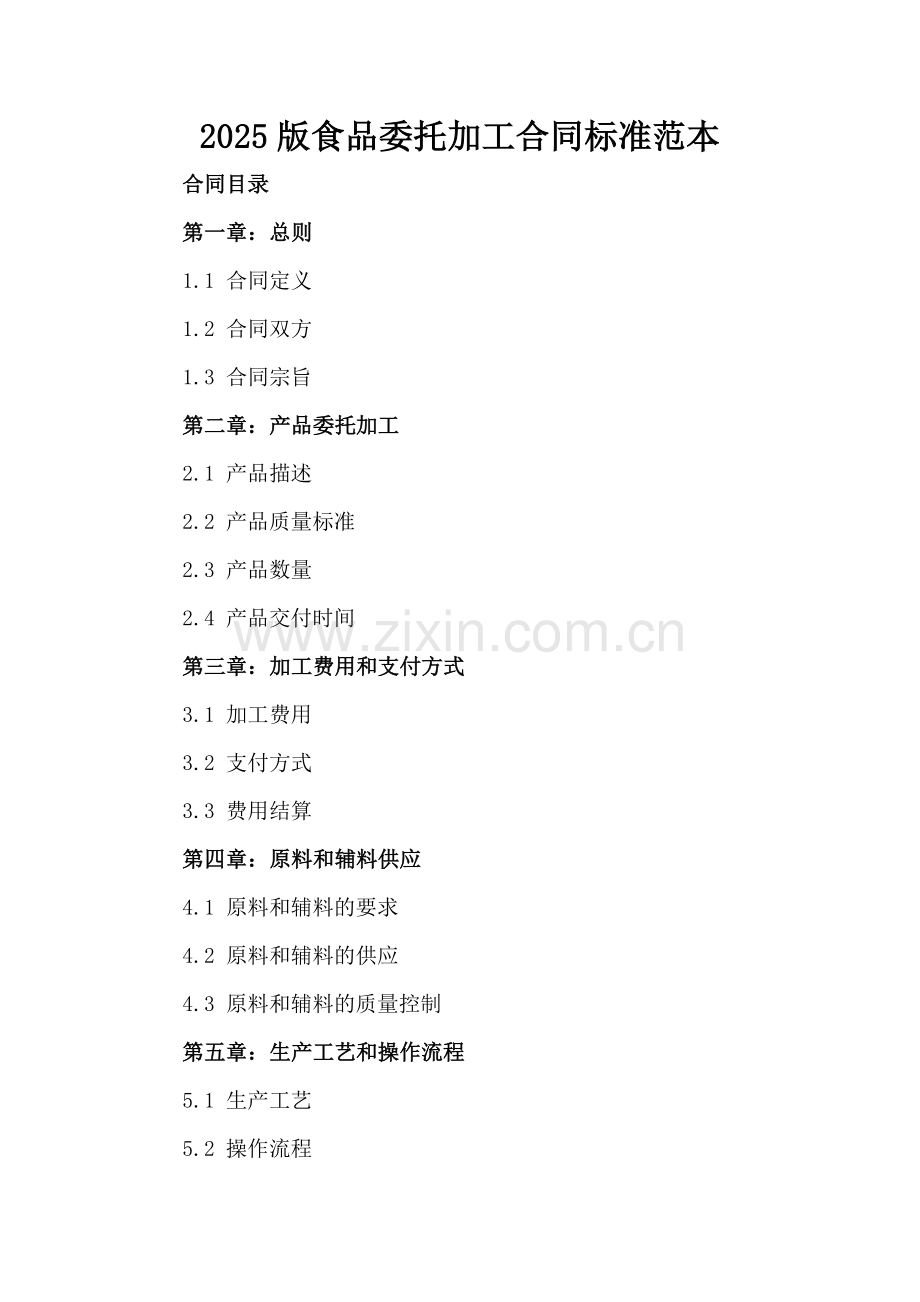 2025版食品委托加工合同标准范本

合同目录

第一章：总则

1.1 合同定义

1.2 合同双方

1.3 合同宗旨

第二章：产品委托加工

2.1 产品描述

2.2 产品质量标准

2.3 产品数量

2.4 产品交付时间

www.zixin.com.cn

第三章：加工费用和支付方式

3.1 加工费用

3.2 支付方式

3.3 费用结算

第四章：原料和辅料供应

4.1 原料和辅料的要求

4.2 原料和辅料的供应

4.3 原料和辅料的质量控制

第五章：生产工艺和操作流程

5.1 生产工艺

5.2 操作流程